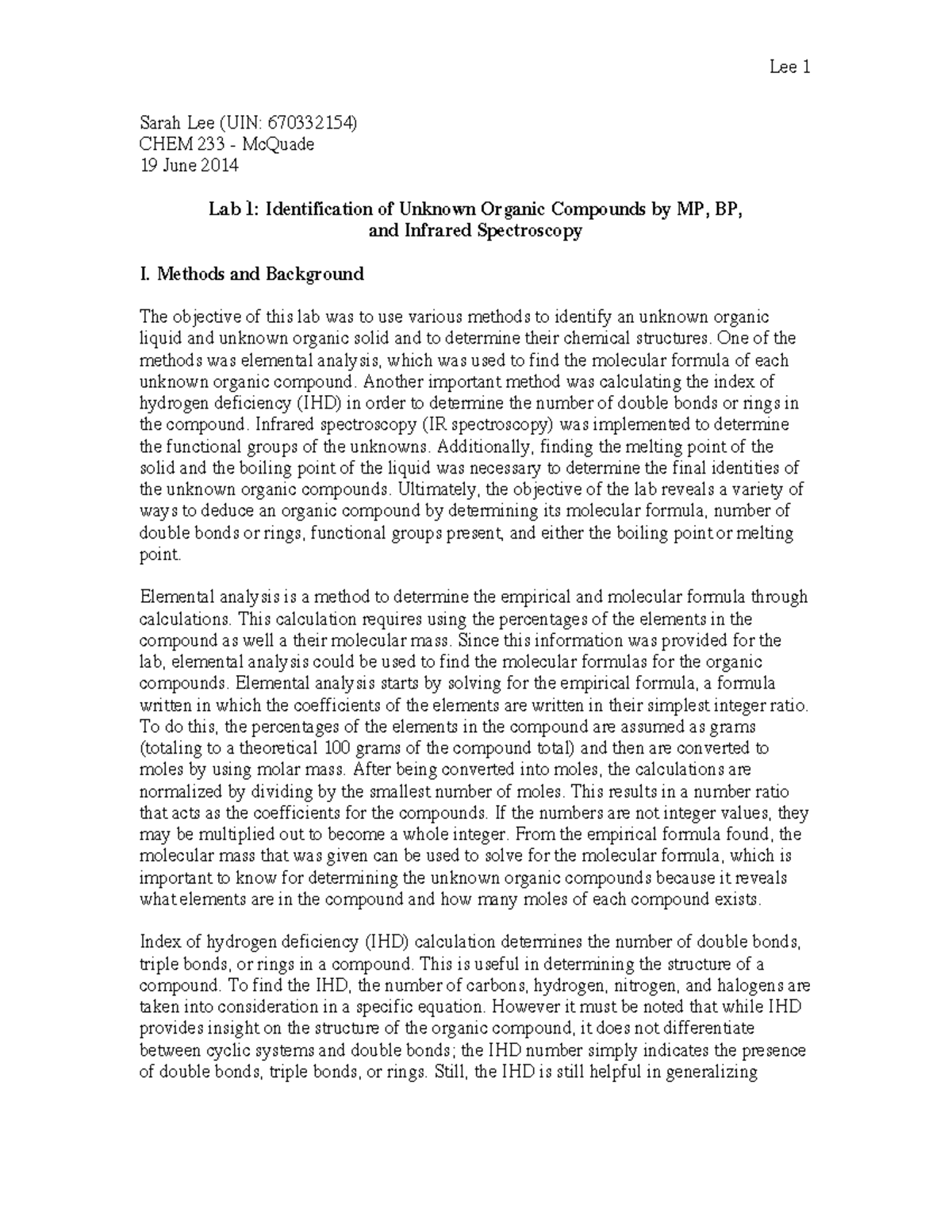 Lee 1

Sarah Lee (UIN: 670332154)
CHEM 233 - McQuade
19 June 2014

Lab 1: Identification of Unknown Organic Compounds by MP, BP,
and Infrared Spectroscopy

I. Methods and Background

The objective of this lab was to use various methods to identify an unknown organic liquid and unknown organic solid and to determine their chemical structures. One of the methods was elemental analysis, which was used to find the molecular formula of each unknown organic compound. Another important method was calculating the index of hydrogen deficiency (IHD) in order to determine the number of double bonds or rings in the compound. Infrared spectroscopy (IR spectroscopy) was implemented to determine the functional groups of the unknowns. Additionally, finding the melting point of the solid and the boiling point of the liquid was necessary to determine the final identities of the unknown organic compounds. Ultimately, the objective of the lab reveals a variety of ways to deduce an organic compound by determining its molecular formula, number of double bonds or rings, functional groups present, and either the boiling point or melting point.

Elemental analysis is a method to determine the empirical and molecular formula through calculations. This calculation requires using the percentages of the elements in the compound as well a their molecular mass. Since this information was provided for the lab, elemental analysis could be used to find the molecular formulas for the organic compounds. Elemental analysis starts by solving for the empirical formula, a formula written in which the coefficients of the elements are written in their simplest integer ratio. To do this, the percentages of the elements in the compound are assumed as grams (totaling to a theoretical 100 grams of the compound total) and then are converted to moles by using molar mass. After being converted into moles, the calculations are normalized by dividing by the smallest number of moles. This results in a number ratio that acts as the coefficients for the compounds. If the numbers are not integer values, they may be multiplied out to become a whole integer. From the empirical formula found, the molecular mass that was given can be used to solve for the molecular formula, which is important to know for determining the unknown organic compounds because it reveals what elements are in the compound and how many moles of each compound exists.

Index of hydrogen deficiency (IHD) calculation determines the number of double bonds, triple bonds, or rings in a compound. This is useful in determining the structure of a compound. To find the IHD, the number of carbons, hydrogen, nitrogen, and halogens are taken into consideration in a specific equation. However it must be noted that while IHD provides insight on the structure of the organic compound, it does not differentiate between cyclic systems and double bonds; the IHD number simply indicates the presence of double bonds, triple bonds, or rings. Still, the IHD is still helpful in generalizing